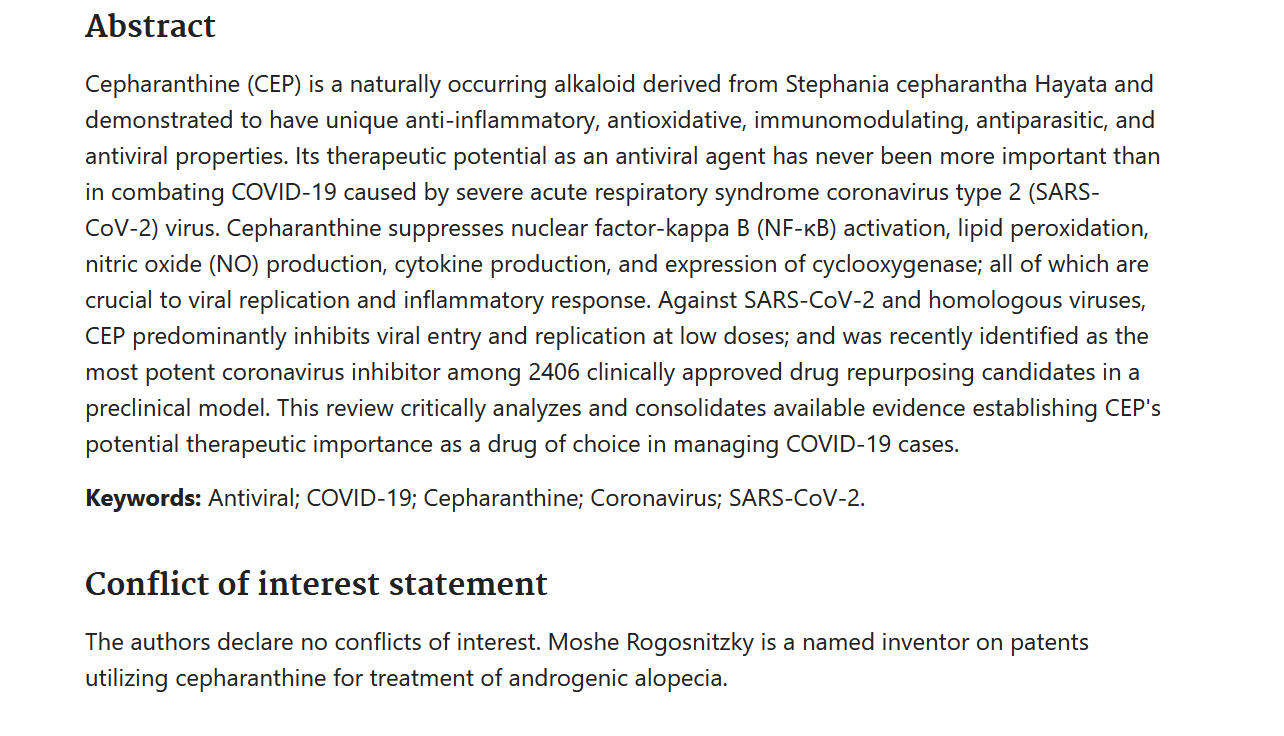 Abstract

Cepharanthine (CEP) is a naturally occurring alkaloid derived from Stephania cepharantha Hayata and demonstrated to have unique anti-inflammatory, antioxidative, immunomodulating, antiparasitic, and antiviral properties. Its therapeutic potential as an antiviral agent has never been more important than in combating COVID-19 caused by severe acute respiratory syndrome coronavirus type 2 (SARS-CoV-2) virus. Cepharanthine suppresses nuclear factor-kappa B (NF-κB) activation, lipid peroxidation, nitric oxide (NO) production, cytokine production, and expression of cyclooxygenase; all of which are crucial to viral replication and inflammatory response. Against SARS-CoV-2 and homologous viruses, CEP predominantly inhibits viral entry and replication at low doses; and was recently identified as the most potent coronavirus inhibitor among 2406 clinically approved drug repurposing candidates in a preclinical model. This review critically analyzes and consolidates available evidence establishing CEP's potential therapeutic importance as a drug of choice in managing COVID-19 cases.

Keywords: Antiviral; COVID-19; Cepharanthine; Coronavirus; SARS-CoV-2.

Conflict of interest statement

The authors declare no conflicts of interest. Moshe Rogosnitzky is a named inventor on patents utilizing cepharanthine for treatment of androgenic alopecia.